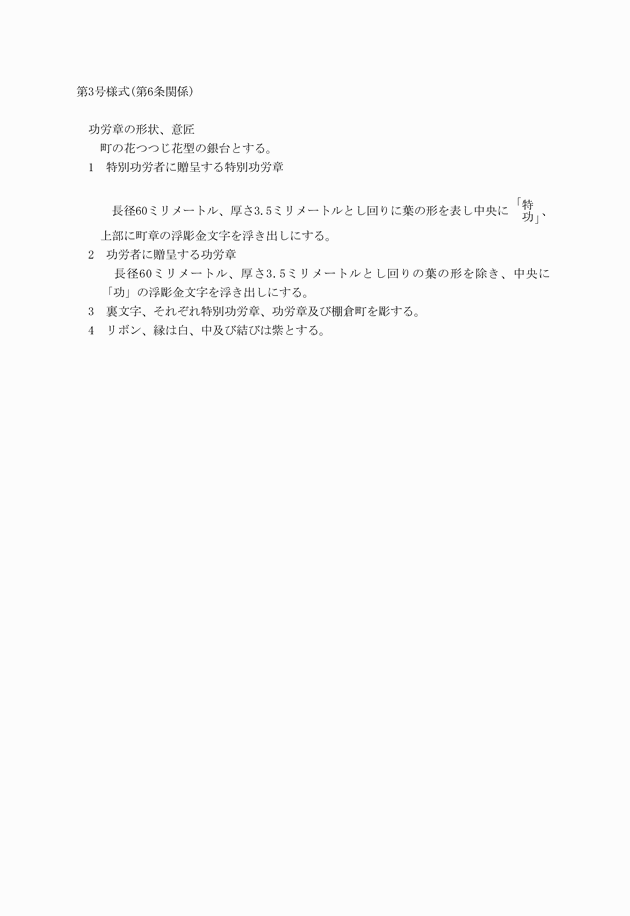 第3号様式(第6条関係)

功労章の形状、意匠

町の花つつじ花型の銀台とする。

1　特別功労者に贈呈する特別功労章

長径60ミリメートル、厚さ3.5ミリメートルとし回りに葉の形を表し中央に「特功」、上部に町章の浮彫金文字を浮き出しにする。

2　功労者に贈呈する功労章

長径60ミリメートル、厚さ3.5ミリメートルとし回りの葉の形を除き、中央に「功」の浮彫金文字を浮き出しにする。

3　裏文字、それぞれ特別功労章、功労章及び棚倉町を彫する。

4　リボン、縁は白、中及び結びは紫とする。